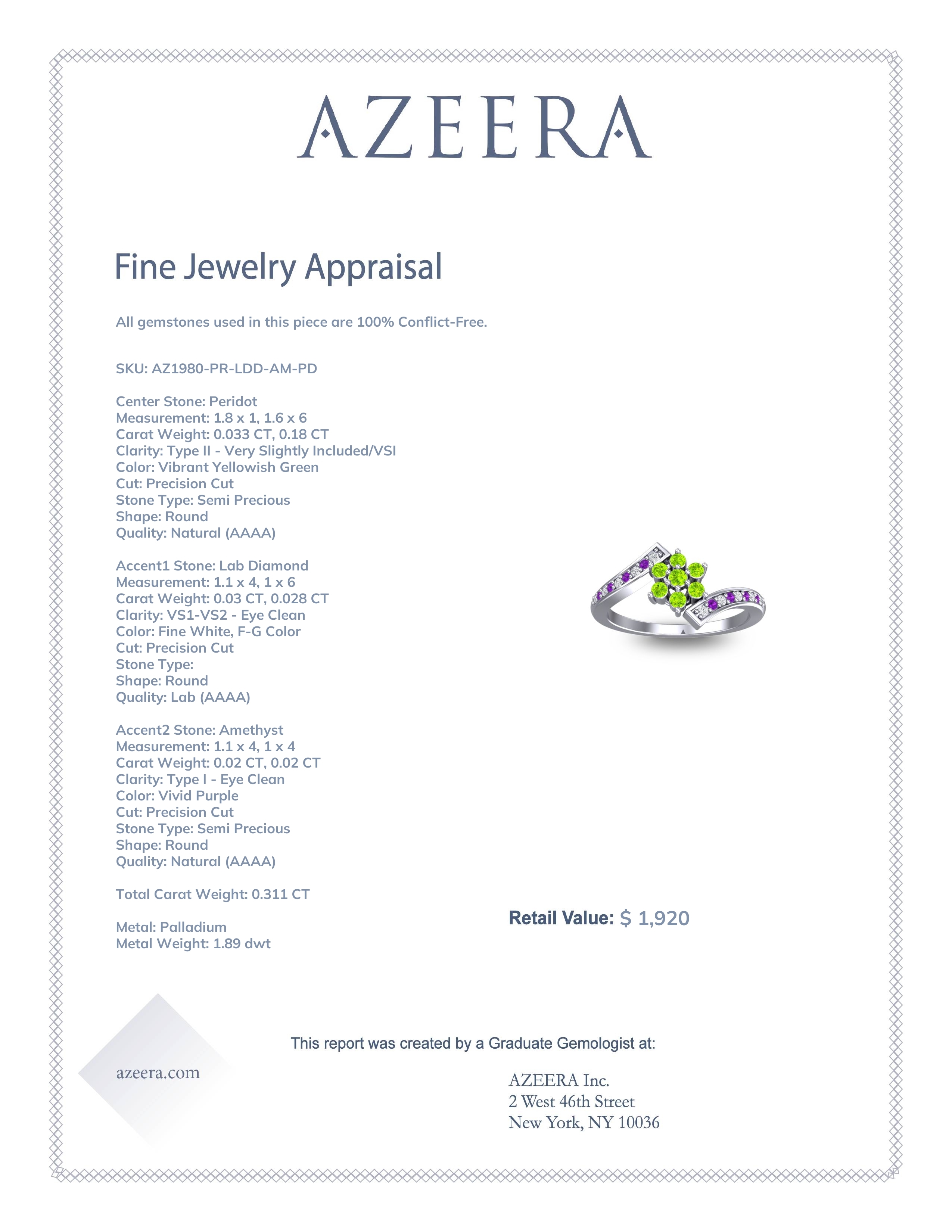 AZEERA

Fine Jewelry Appraisal

All gemstones used in this piece are 100% Conflict-Free.

SKU: AZ1980-PR-LDD-AM-PD

Center Stone: Peridot
Measurement: 1.8 x 1, 1.6 x 6
Carat Weight: 0.033 CT, 0.18 CT
Clarity: Type II - Very Slightly Included/VSI
Color: Vibrant Yellowish Green
Cut: Precision Cut
Stone Type: Semi Precious
Shape: Round
Quality: Natural (AAAA)

Accent1 Stone: Lab Diamond
Measurement: 1.1 x 4, 1 x 6
Carat Weight: 0.03 CT, 0.028 CT
Clarity: VS1-VS2 - Eye Clean
Color: Fine White, F-G Color
Cut: Precision Cut
Stone Type:
Shape: Round
Quality: Lab (AAAA)

Accent2 Stone: Amethyst
Measurement: 1.1 x 4, 1 x 4
Carat Weight: 0.02 CT, 0.02 CT
Clarity: Type I - Eye Clean
Color: Vivid Purple
Cut: Precision Cut
Stone Type: Semi Precious
Shape: Round
Quality: Natural (AAAA)

Total Carat Weight: 0.311 CT

Metal: Palladium
Metal Weight: 1.89 dwt

Retail Value: $ 1,920

This report was created by a Graduate Gemologist at:

azeera.com

AZEERA Inc.
2 West 46th Street
New York, NY 10036